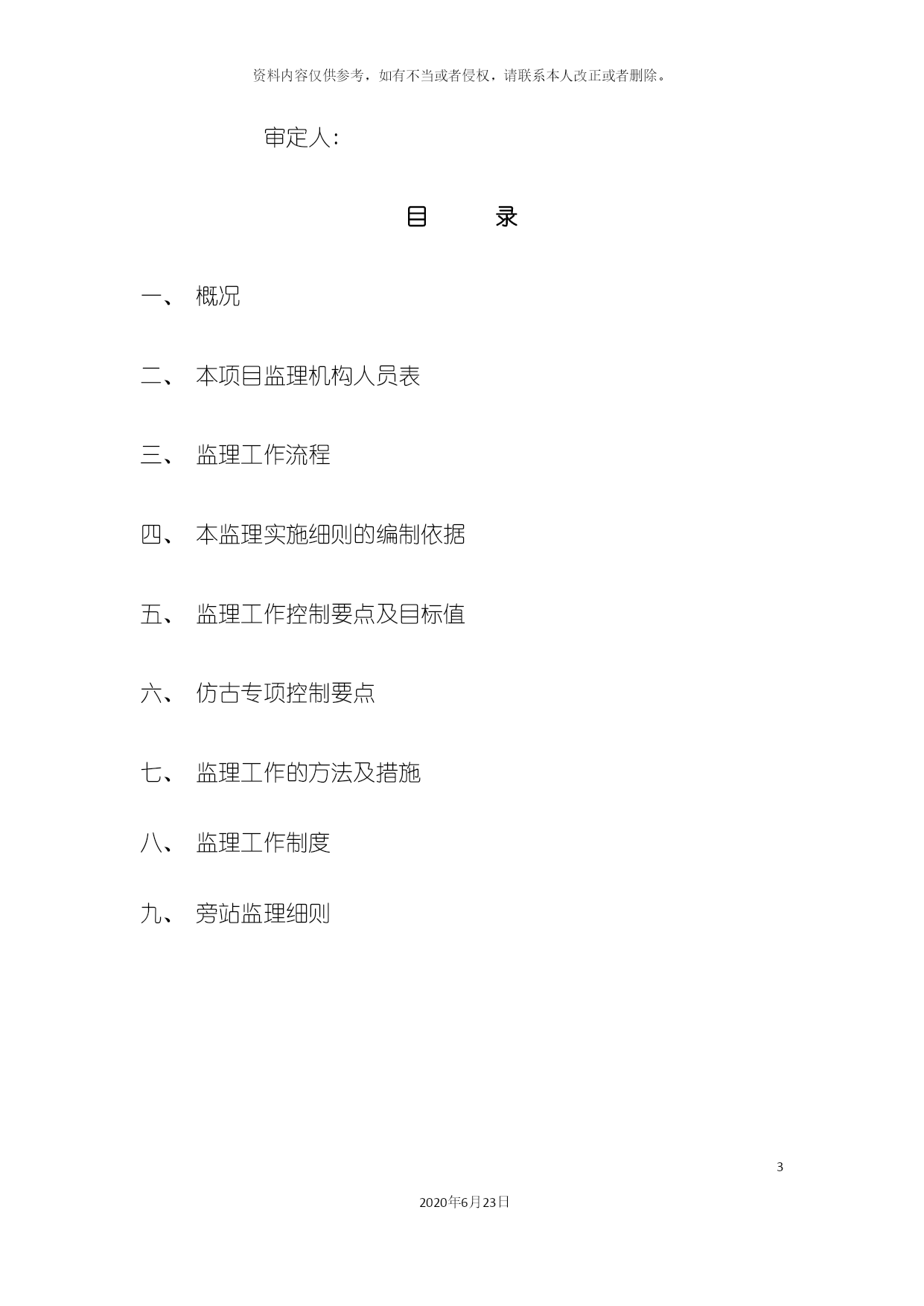 资料内容仅供参考，如有不当或者侵权，请联系本人改正或者删除。

审定人：

目　　录

一、　概况

二、　本项目监理机构人员表

三、　监理工作流程

四、　本监理实施细则的编制依据

五、　监理工作控制要点及目标值

六、　仿古专项控制要点

七、　监理工作的方法及措施

八、　监理工作制度

九、　旁站监理细则

3

2020年6月23日